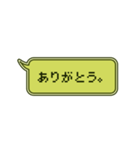 ありがとう。